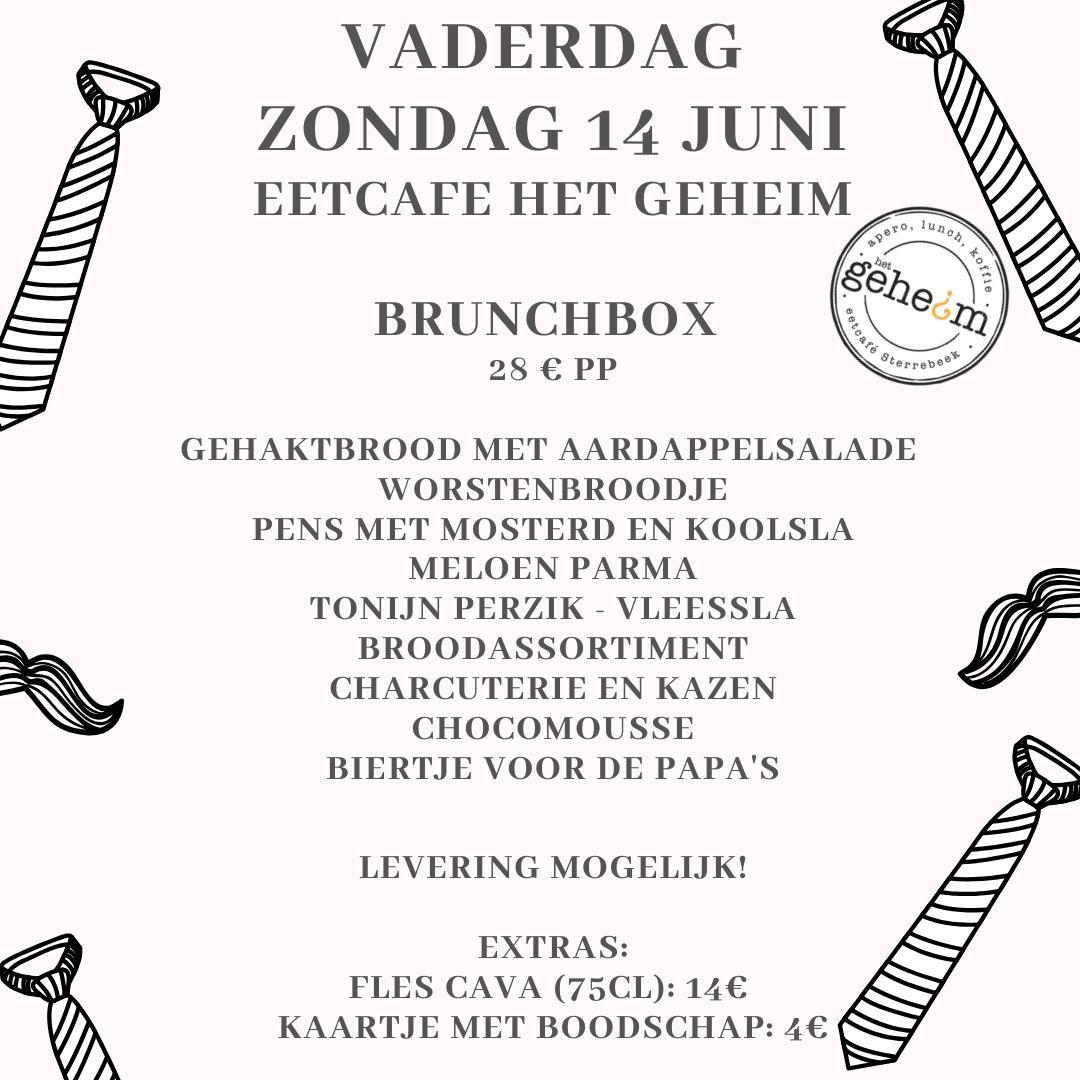 VADERDAG
ZONDAG 14 JUNI
EETCAFE HET GEHEIM

apero, lunch, koffie
het geheim
eetcafé Sterrebeek

BRUNCHBOX
28 € PP

GEHAKTBROOD MET AARDAPPELSALADE
WORSTENBROODJE
PENS MET MOSTERD EN KOOLSLA
MELOEN PARMA
TONIJN PERZIK - VLEESSLA
BROODASSORTIMENT
CHARCUTERIE EN KAZEN
CHOCOMOUSSE
BIERTJE VOOR DE PAPA'S

LEVERING MOGELIJK!

EXTRAS:
FLES CAVA (75CL): 14€
KAARTJE MET BOODSCHAP: 4€